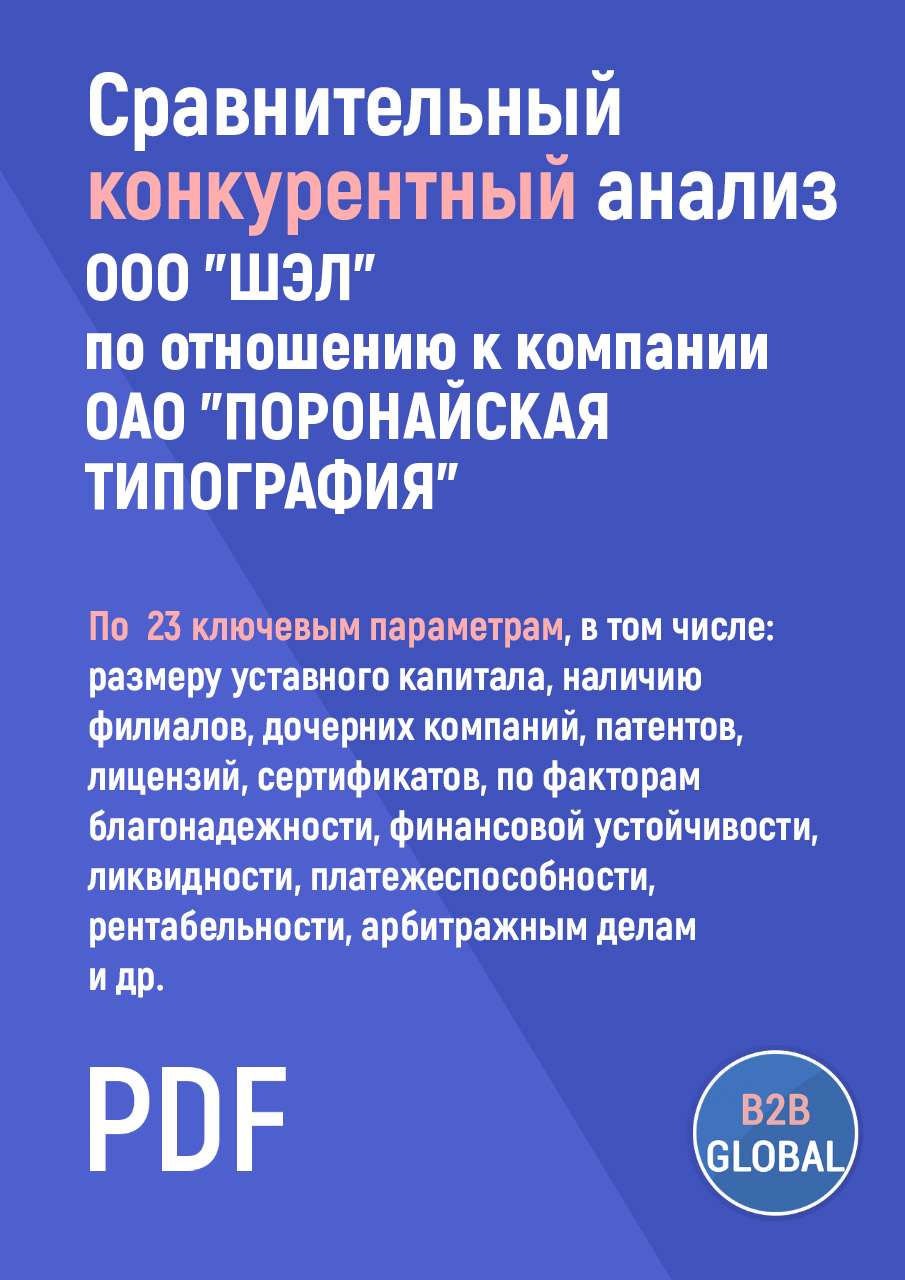 Сравнительный конкурентный анализ ООО "ШЭЛ" по отношению к компании ОАО "ПОРОНАЙСКАЯ ТИПОГРАФИЯ"

По 23 ключевым параметрам, в том числе: размеру уставного капитала, наличию филиалов, дочерних компаний, патентов, лицензий, сертификатов, по факторам благонадежности, финансовой устойчивости, ликвидности, платежеспособности, рентабельности, арбитражным делам и др.

PDF

B2B GLOBAL